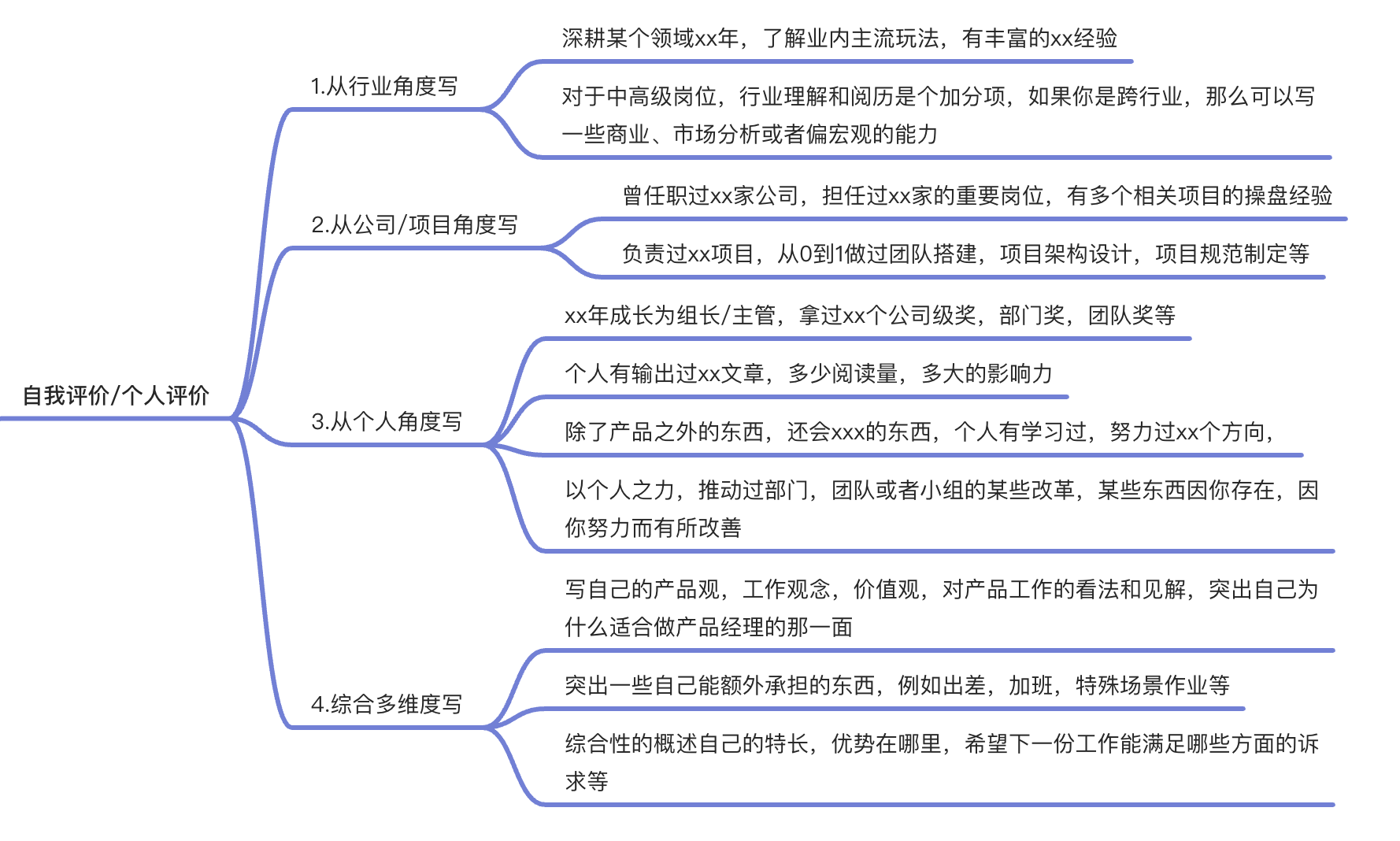 自我评价/个人评价

1.从行业角度写

深耕某个领域xx年，了解业内主流玩法，有丰富的xx经验

对于中高级岗位，行业理解和阅历是个加分项，如果你是跨行业，那么可以写一些商业、市场分析或者偏宏观的能力

2.从公司/项目角度写

曾任职过xx家公司，担任过xx家的重要岗位，有多个相关项目的操盘经验

负责过xx项目，从0到1做过团队搭建，项目架构设计，项目规范制定等

3.从个人角度写

xx年成长为组长/主管，拿过xx个公司级奖，部门奖，团队奖等

个人有输出过xx文章，多少阅读量，多大的影响力

除了产品之外的东西，还会xxx的东西，个人有学习过，努力过xx个方向，

以个人之力，推动过部门，团队或者小组的某些改革，某些东西因你存在，因你努力而有所改善

4.综合多维度写

写自己的产品观，工作观念，价值观，对产品工作的看法和见解，突出自己为什么适合做产品经理的那一面

突出一些自己能额外承担的东西，例如出差，加班，特殊场景作业等

综合性的概述自己的特长，优势在哪里，希望下一份工作能满足哪些方面的诉求等